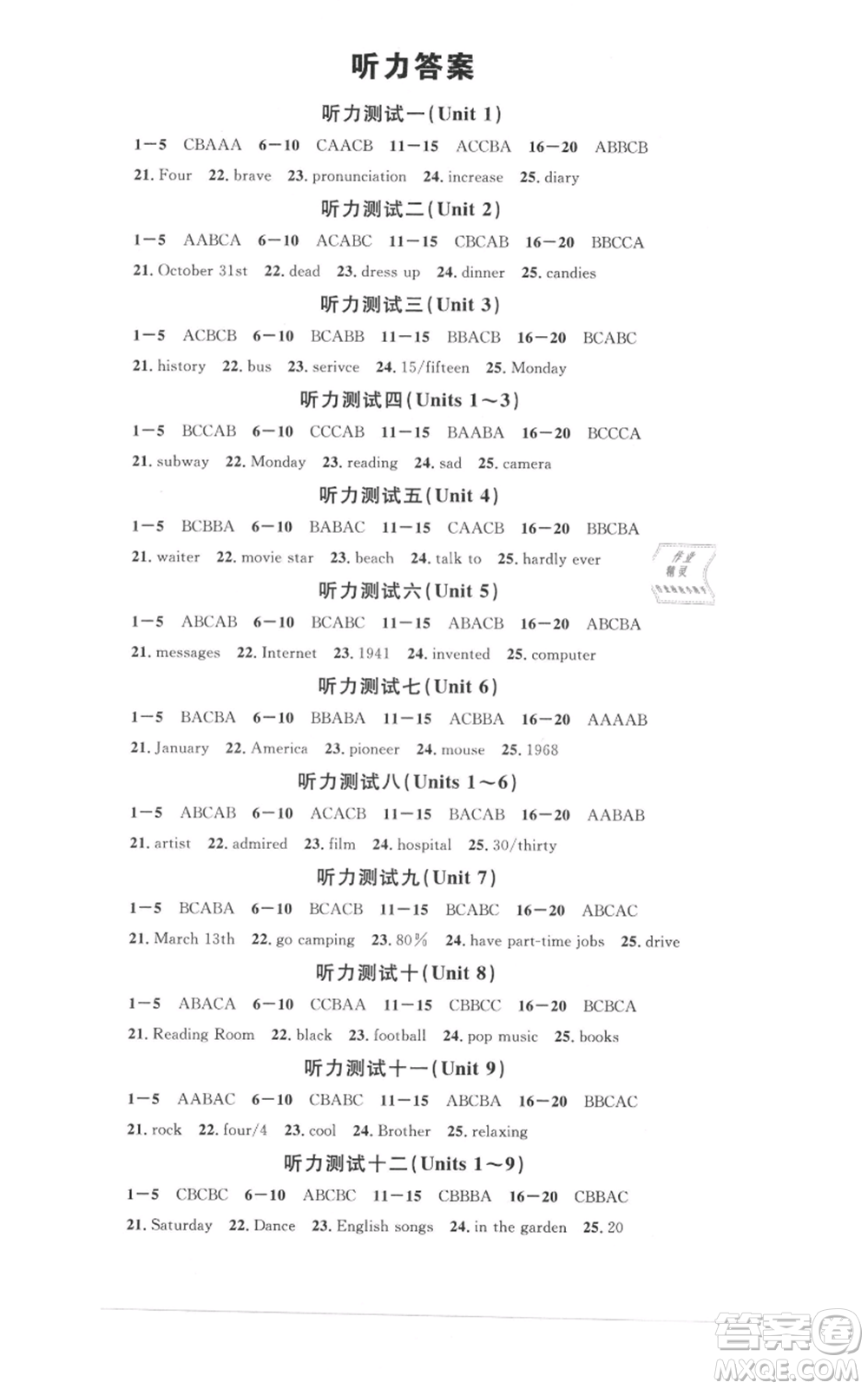 听力答案

听力测试一(Unit 1)

1—5 CBAAA 6—10 CAACB 11—15 ACCBA 16—20 ABBCB

21. Four 22. brave 23. pronunciation 24. increase 25. diary

听力测试二(Unit 2)

1—5 AABCA 6—10 ACABC 11—15 CBCAB 16—20 BBCCA

21. October 31st 22. dead 23. dress up 24. dinner 25. candies

听力测试三(Unit 3)

1—5 ACBCB 6—10 BCABB 11—15 BBACB 16—20 BCABC

21. history 22. bus 23. serivce 24. 15/fifteen 25. Monday

听力测试四(Units 1～3)

1—5 BCCAB 6—10 CCCAB 11—15 BAABA 16—20 BCCCA

21. subway 22. Monday 23. reading 24. sad 25. camera

听力测试五(Unit 4)

1—5 BCBBA 6—10 BABAC 11—15 CAACB 16—20 BBCBA

21. waiter 22. movie star 23. beach 24. talk to 25. hardly ever

作业精灵

听力测试六(Unit 5)

1—5 ABCAB 6—10 BCABC 11—15 ABACB 16—20 ABCBA

21. messages 22. Internet 23. 1941 24. invented 25. computer

听力测试七(Unit 6)

1—5 BACBA 6—10 BBABA 11—15 ACBBA 16—20 AAAAB

21. January 22. America 23. pioneer 24. mouse 25. 1968

听力测试八(Units 1～6)

1—5 ABCAB 6—10 ACACB 11—15 BACAB 16—20 AABAB

21. artist 22. admired 23. film 24. hospital 25. 30/thirty

听力测试九(Unit 7)

1—5 BCABA 6—10 BCACB 11—15 BCABC 16—20 ABCAC

21. March 13th 22. go camping 23. 80% 24. have part-time jobs 25. drive

听力测试十(Unit 8)

1—5 ABACA 6—10 CCBAA 11—15 CBBCC 16—20 BCBCA

21. Reading Room 22. black 23. football 24. pop music 25. books

听力测试十一(Unit 9)

1—5 AABAC 6—10 CBABC 11—15 ABCBA 16—20 BBCAC

21. rock 22. four/4 23. cool 24. Brother 25. relaxing

听力测试十二(Units 1～9)

1—5 CBCBC 6—10 ABCBC 11—15 CBBBA 16—20 CBBAC

21. Saturday 22. Dance 23. English songs 24. in the garden 25. 20

答案圈 MXQE.COM